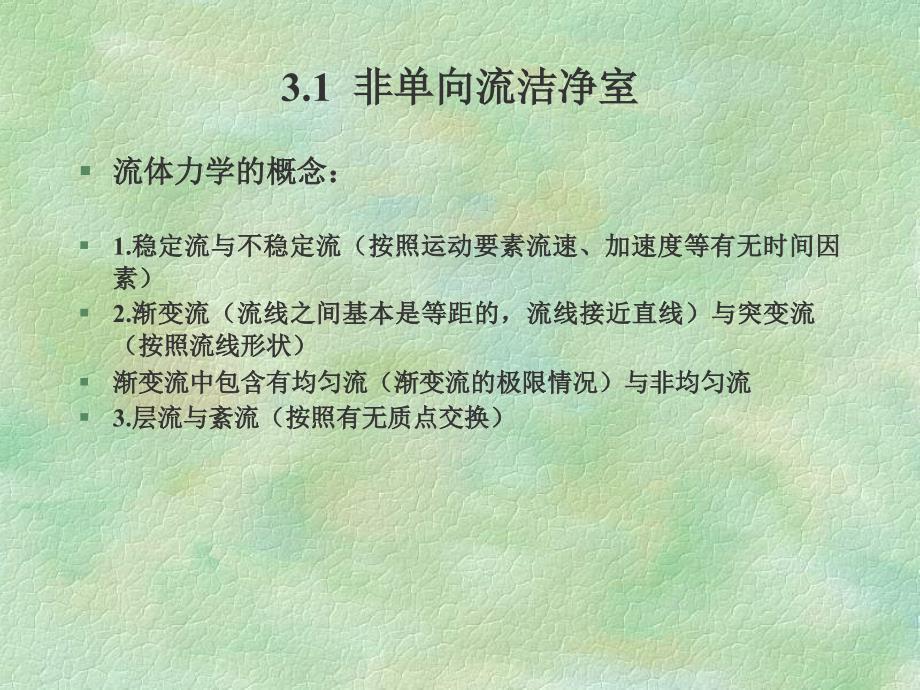 3.1 非单向流洁净室

流体力学的概念：

1.稳定流与不稳定流（按照运动要素流速、加速度等有无时间因素）

2.渐变流（流线之间基本是等距的，流线接近直线）与突变流（按照流线形状）

渐变流中包含有均匀流（渐变流的极限情况）与非均匀流

3.层流与紊流（按照有无质点交换）